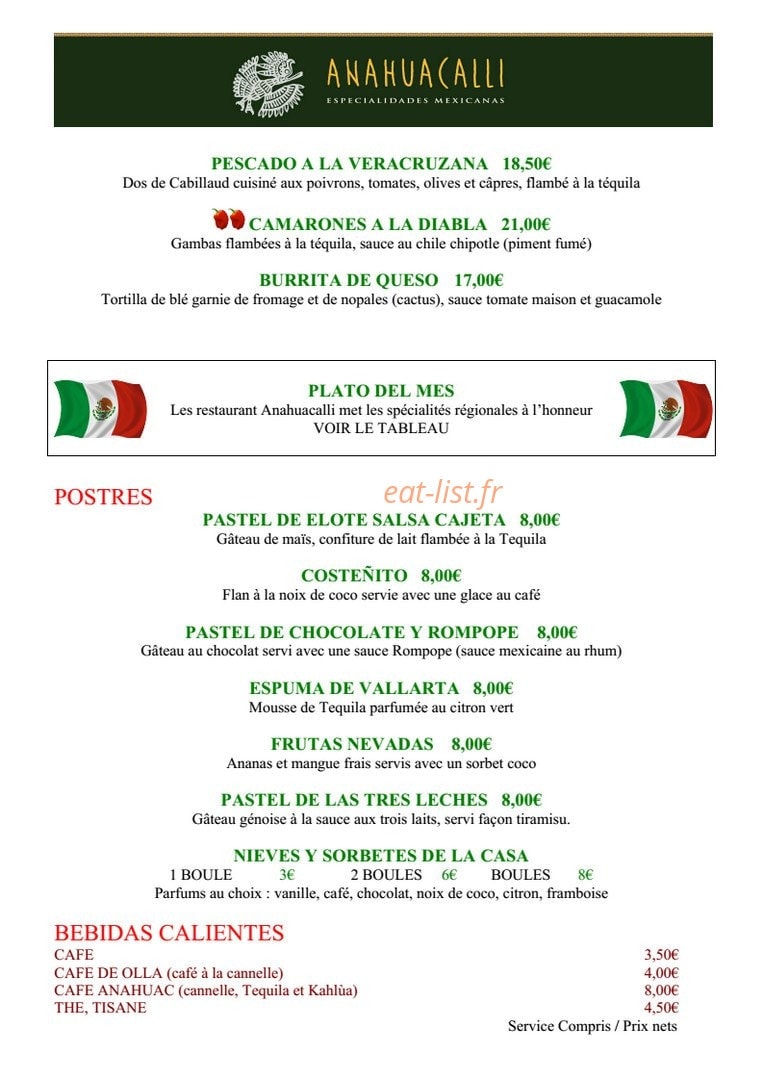 ANAHUACALLI
ESPECIALIDADES MEXICANAS

PESCADO A LA VERACRUZANA 18,50€
Dos de Cabillaud cuisiné aux poivrons, tomates, olives et câpres, flambé à la téquila

CAMARONES A LA DIABLA 21,00€
Gambas flambées à la téquila, sauce au chile chipotle (piment fumé)

BURRITA DE QUESO 17,00€
Tortilla de blé garnie de fromage et de nopales (cactus), sauce tomate maison et guacamole

PLATO DEL MES
Les restaurant Anahuacalli met les spécialités régionales à l'honneur
VOIR LE TABLEAU

POSTRES

PASTEL DE ELOTE SALSA CAJETA 8,00€
Gâteau de maïs, confiture de lait flambée à la Tequila

COSTEÑITO 8,00€
Flan à la noix de coco servie avec une glace au café

PASTEL DE CHOCOLATE Y ROMPOPE 8,00€
Gâteau au chocolat servi avec une sauce Rompope (sauce mexicaine au rhum)

ESPUMA DE VALLARTA 8,00€
Mousse de Tequila parfumée au citron vert

FRUTAS NEVADAS 8,00€
Ananas et mangue frais servis avec un sorbet coco

PASTEL DE LAS TRES LECHES 8,00€
Gâteau génoise à la sauce aux trois laits, servi façon tiramisu.

NIEVES Y SORBETES DE LA CASA
1 BOULE 3€ 2 BOULES 6€ BOULES 8€
Parfums au choix : vanille, café, chocolat, noix de coco, citron, framboise

BEBIDAS CALIENTES
CAFE 3,50€
CAFE DE OLLA (café à la cannelle) 4,00€
CAFE ANAHUAC (cannelle, Tequila et Kahlùa) 8,00€
THE, TISANE 4,50€
Service Compris / Prix nets

eat-list.fr